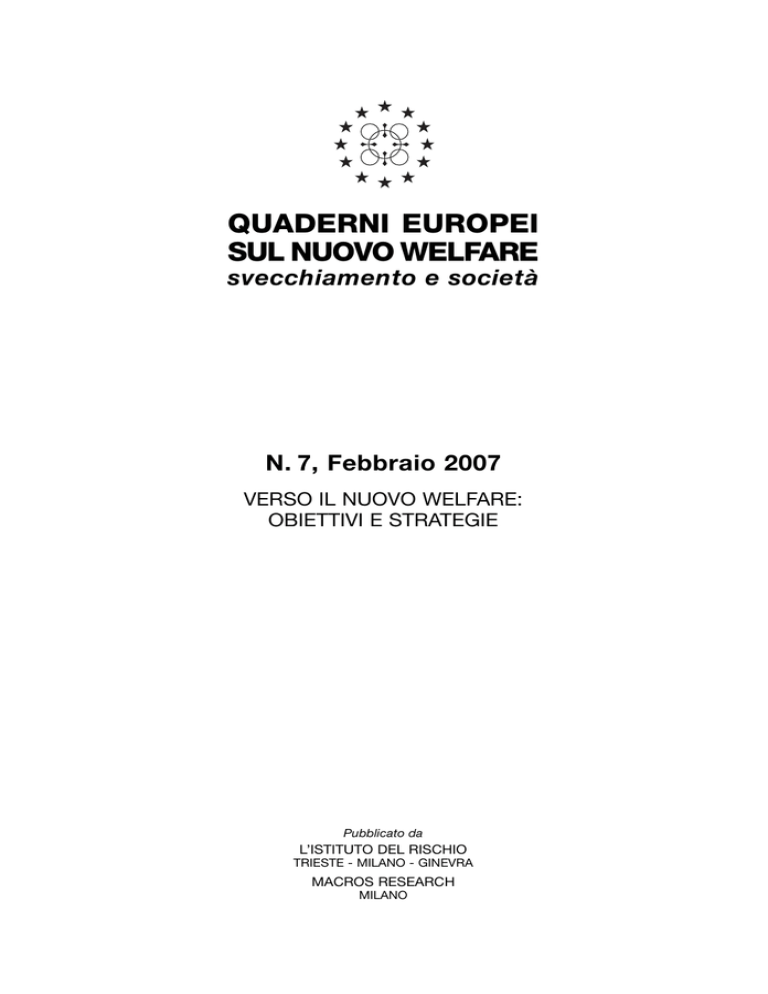 QUADERNI EUROPEI
SUL NUOVO WELFARE
svecchiamento e società

N. 7, Febbraio 2007

VERSO IL NUOVO WELFARE:
OBIETTIVI E STRATEGIE

Pubblicato da
L'ISTITUTO DEL RISCHIO
TRIESTE - MILANO - GINEVRA
MACROS RESEARCH
MILANO